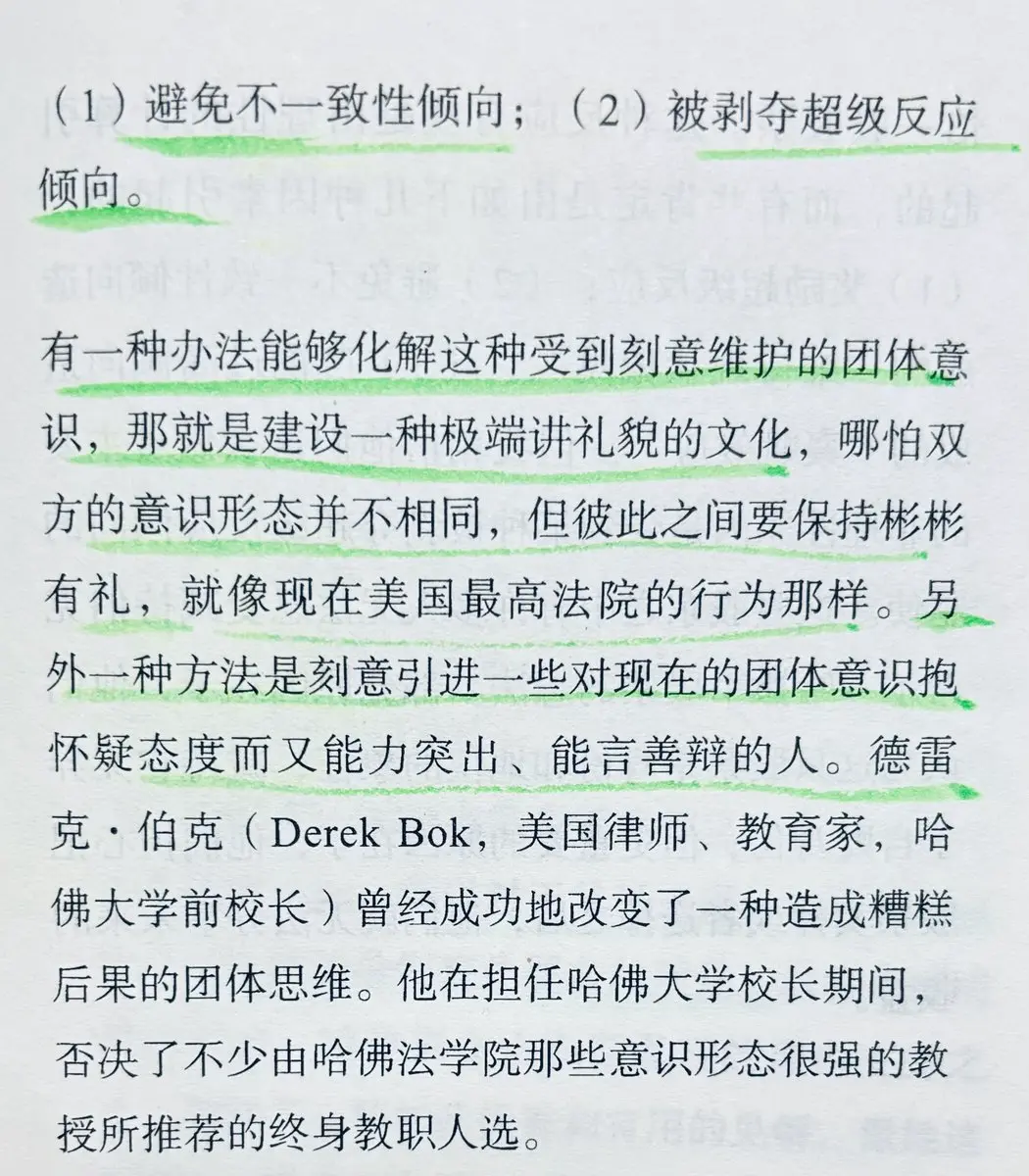 （1）避免不一致性倾向；（2）被剥夺超级反应倾向。

有一种办法能够化解这种受到刻意维护的团体意识，那就是建设一种极端讲礼貌的文化，哪怕双方的意识形态并不相同，但彼此之间要保持彬彬有礼，就像现在美国最高法院的行为那样。另外一种方法是刻意引进一些对现在的团体意识抱怀疑态度而又能力突出、能言善辩的人。德雷克·伯克（Derek Bok，美国律师、教育家，哈佛大学前校长）曾经成功地改变了一种造成糟糕后果的团体思维。他在担任哈佛大学校长期间，否决了不少由哈佛法学院那些意识形态很强的教授所推荐的终身教职人选。